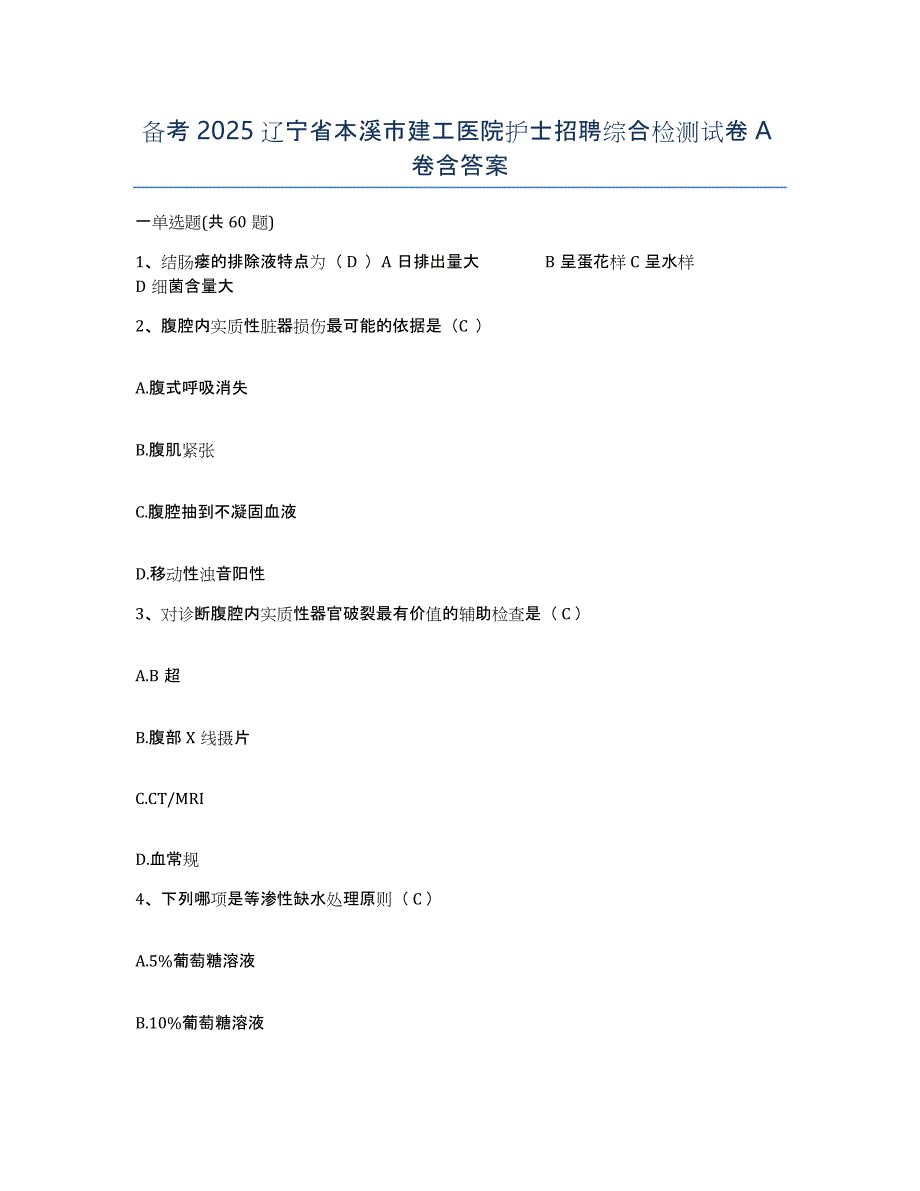 备考 2025 辽宁省本溪市建工医院护士招聘综合检测试卷 A 卷含答案

一单选题(共 60 题)

1、结肠瘘的排除液特点为（ D ）A 日排出量大 B 呈蛋花样 C 呈水样 D 细菌含量大

2、腹腔内实质性脏器损伤最可能的依据是（C ）

A.腹式呼吸消失

B.腹肌紧张

C.腹腔抽到不凝固血液

D.移动性浊音阳性

3、对诊断腹腔内实质性器官破裂最有价值的辅助检查是（ C ）

A.B 超

B.腹部 X 线摄片

C.CT/MRI

D.血常规

4、下列哪项是等渗性缺水处理原则（ C ）

A.5%葡萄糖溶液

B.10%葡萄糖溶液